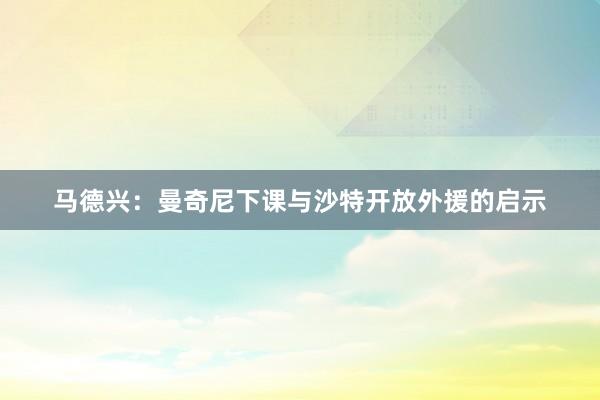 马德兴：曼奇尼下课与沙特开放外援的启示